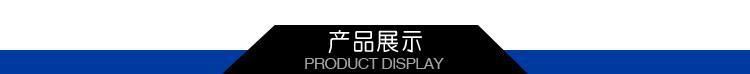 产品展示
PRODUCT DISPLAY